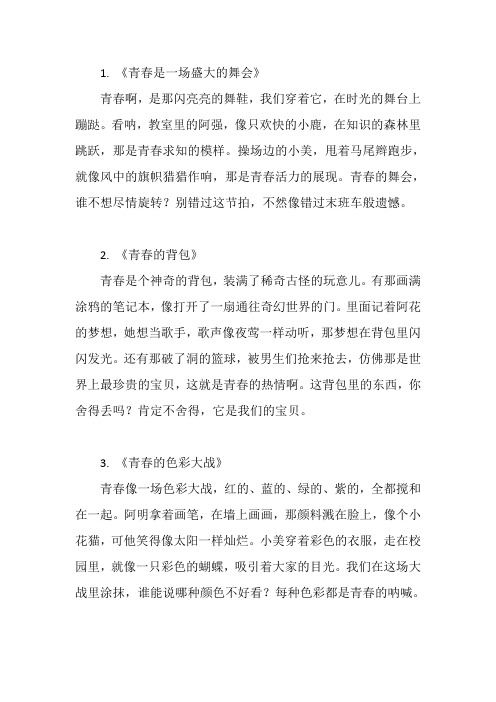 1. 《青春是一场盛大的舞会》

青春啊，是那闪亮亮的舞鞋，我们穿着它，在时光的舞台上蹦跶。看呐，教室里的阿强，像只欢快的小鹿，在知识的森林里跳跃，那是青春求知的模样。操场边的小美，甩着马尾辫跑步，就像风中的旗帜猎猎作响，那是青春活力的展现。青春的舞会，谁不想尽情旋转？别错过这节拍，不然像错过末班车般遗憾。

2. 《青春的背包》

青春是个神奇的背包，装满了稀奇古怪的玩意儿。有那画满涂鸦的笔记本，像打开了一扇通往奇幻世界的门。里面记着阿花的梦想，她想当歌手，歌声像夜莺一样动听，那梦想在背包里闪闪发光。还有那破了洞的篮球，被男生们抢来抢去，仿佛那是世界上最珍贵的宝贝，这就是青春的热情啊。这背包里的东西，你舍得丢吗？肯定不舍得，它是我们的宝贝。

3. 《青春的色彩大战》

青春像一场色彩大战，红的、蓝的、绿的、紫的，全都搅和在一起。阿明拿着画笔，在墙上画画，那颜料溅在脸上，像个小花猫，可他笑得像太阳一样灿烂。小美穿着彩色的衣服，走在校园里，就像一只彩色的蝴蝶，吸引着大家的目光。我们在这场大战里涂抹，谁能说哪种颜色不好看？每种色彩都是青春的呐喊。